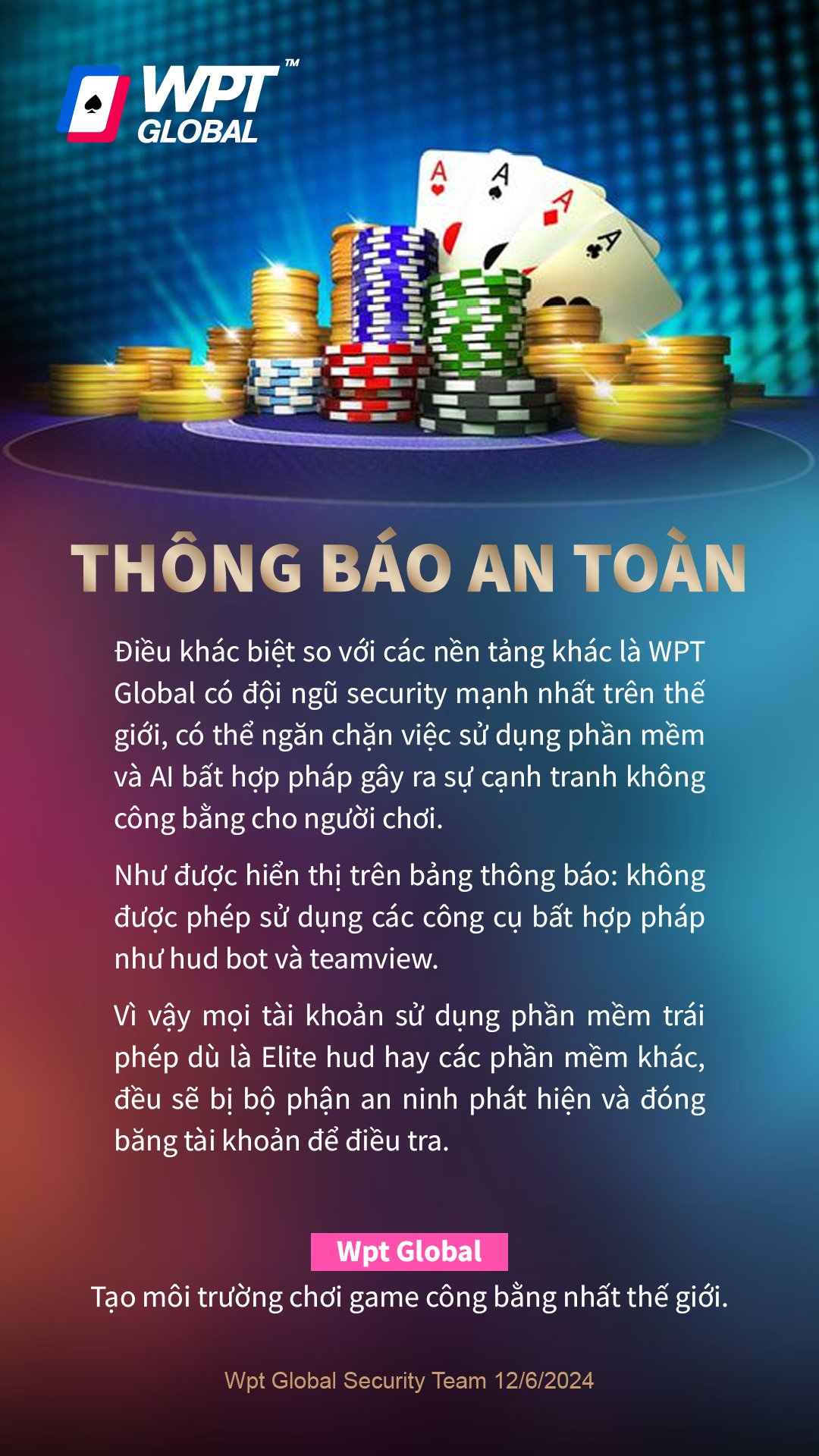 WPT™
GLOBAL

THÔNG BÁO AN TOÀN

Điều khác biệt so với các nền tảng khác là WPT Global có đội ngũ security mạnh nhất trên thế giới, có thể ngăn chặn việc sử dụng phần mềm và AI bất hợp pháp gây ra sự cạnh tranh không công bằng cho người chơi.

Như được hiển thị trên bảng thông báo: không được phép sử dụng các công cụ bất hợp pháp như hud bot và teamview.

Vì vậy mọi tài khoản sử dụng phần mềm trái phép dù là Elite hud hay các phần mềm khác, đều sẽ bị bộ phận an ninh phát hiện và đóng băng tài khoản để điều tra.

Wpt Global
Tạo môi trường chơi game công bằng nhất thế giới.

Wpt Global Security Team 12/6/2024